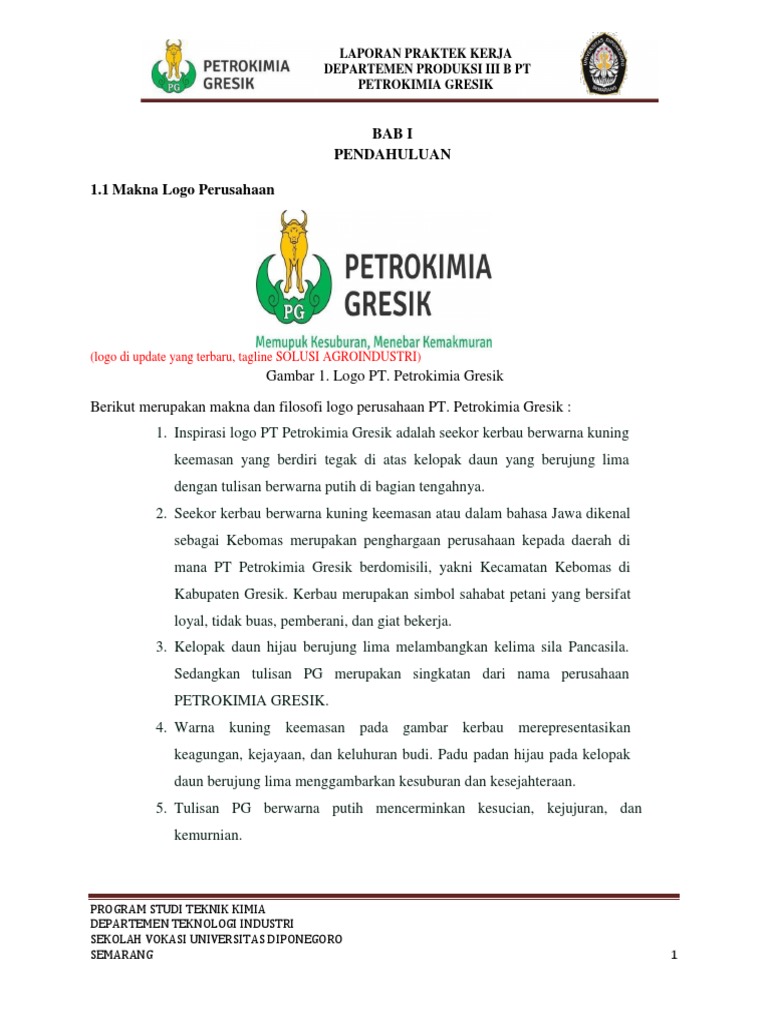 PG PETROKIMIA GRESIK

LAPORAN PRAKTEK KERJA
DEPARTEMEN PRODUKSI III B PT
PETROKIMIA GRESIK

BAB I
PENDAHULUAN

1.1 Makna Logo Perusahaan

PG PETROKIMIA GRESIK
Memupuk Kesuburan, Menebar Kemakmuran

(logo di update yang terbaru, tagline SOLUSI AGROINDUSTRI)

Gambar 1. Logo PT. Petrokimia Gresik

Berikut merupakan makna dan filosofi logo perusahaan PT. Petrokimia Gresik :

1. Inspirasi logo PT Petrokimia Gresik adalah seekor kerbau berwarna kuning keemasan yang berdiri tegak di atas kelopak daun yang berujung lima dengan tulisan berwarna putih di bagian tengahnya.
2. Seekor kerbau berwarna kuning keemasan atau dalam bahasa Jawa dikenal sebagai Kebomas merupakan penghargaan perusahaan kepada daerah di mana PT Petrokimia Gresik berdomisili, yakni Kecamatan Kebomas di Kabupaten Gresik. Kerbau merupakan simbol sahabat petani yang bersifat loyal, tidak buas, pemberani, dan giat bekerja.
3. Kelopak daun hijau berujung lima melambangkan kelima sila Pancasila. Sedangkan tulisan PG merupakan singkatan dari nama perusahaan PETROKIMIA GRESIK.
4. Warna kuning keemasan pada gambar kerbau merepresentasikan keagungan, kejayaan, dan keluhuran budi. Padu padan hijau pada kelopak daun berujung lima menggambarkan kesuburan dan kesejahteraan.
5. Tulisan PG berwarna putih mencerminkan kesucian, kejujuran, dan kemurnian.

PROGRAM STUDI TEKNIK KIMIA
DEPARTEMEN TEKNOLOGI INDUSTRI
SEKOLAH VOKASI UNIVERSITAS DIPONEGORO
SEMARANG

1